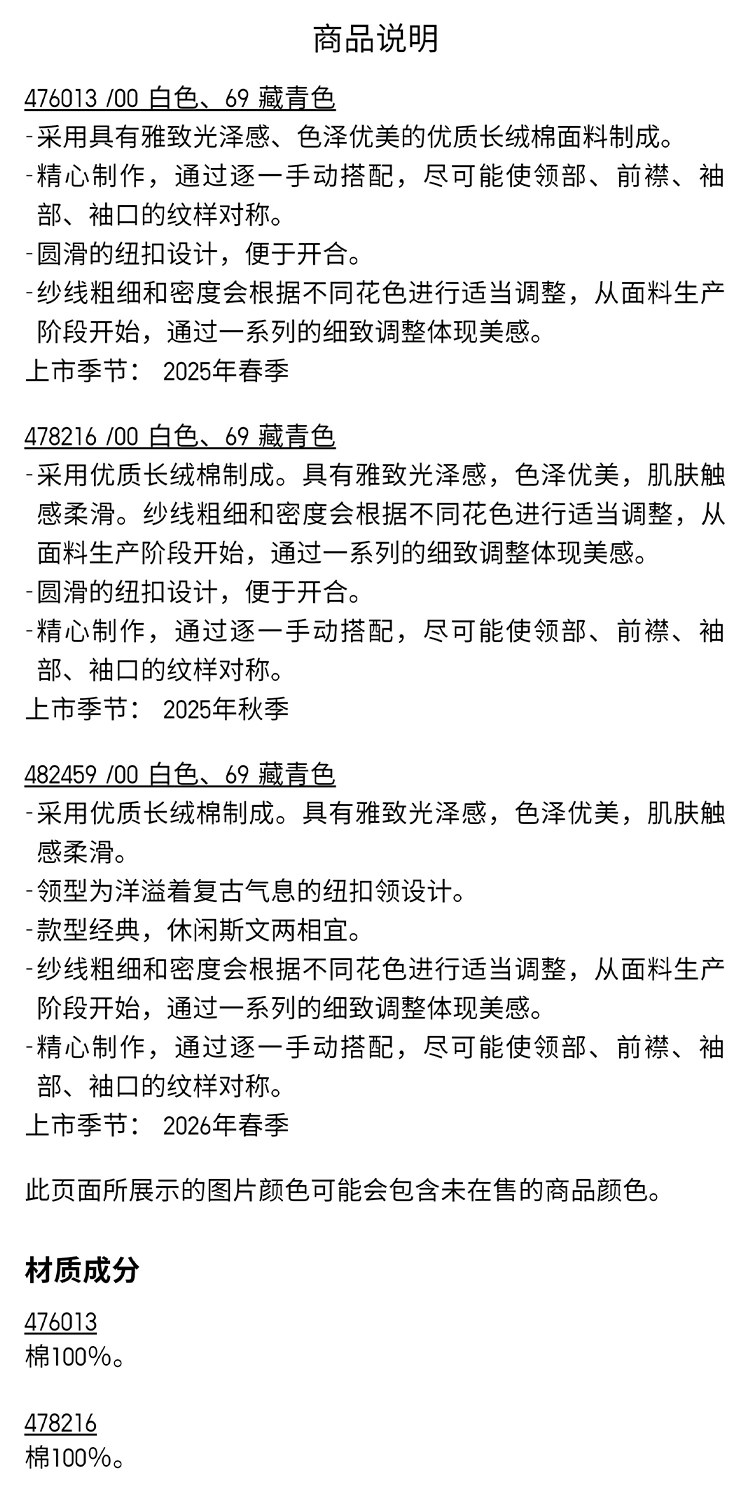 商品说明

476013 /00 白色、69 藏青色
-采用具有雅致光泽感、色泽优美的优质长绒棉面料制成。
-精心制作，通过逐一手动搭配，尽可能使领部、前襟、袖部、袖口的纹样对称。
-圆滑的纽扣设计，便于开合。
-纱线粗细和密度会根据不同花色进行适当调整，从面料生产阶段开始，通过一系列的细致调整体现美感。
上市季节： 2025年春季

478216 /00 白色、69 藏青色
-采用优质长绒棉制成。具有雅致光泽感，色泽优美，肌肤触感柔滑。纱线粗细和密度会根据不同花色进行适当调整，从面料生产阶段开始，通过一系列的细致调整体现美感。
-圆滑的纽扣设计，便于开合。
-精心制作，通过逐一手动搭配，尽可能使领部、前襟、袖部、袖口的纹样对称。
上市季节： 2025年秋季

482459 /00 白色、69 藏青色
-采用优质长绒棉制成。具有雅致光泽感，色泽优美，肌肤触感柔滑。
-领型为洋溢着复古气息的纽扣领设计。
-款型经典，休闲斯文两相宜。
-纱线粗细和密度会根据不同花色进行适当调整，从面料生产阶段开始，通过一系列的细致调整体现美感。
-精心制作，通过逐一手动搭配，尽可能使领部、前襟、袖部、袖口的纹样对称。
上市季节： 2026年春季

此页面所展示的图片颜色可能会包含未在售的商品颜色。

材质成分

476013
棉100%。

478216
棉100%。